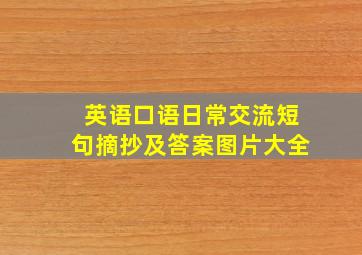 英语口语日常交流短句摘抄及答案图片大全